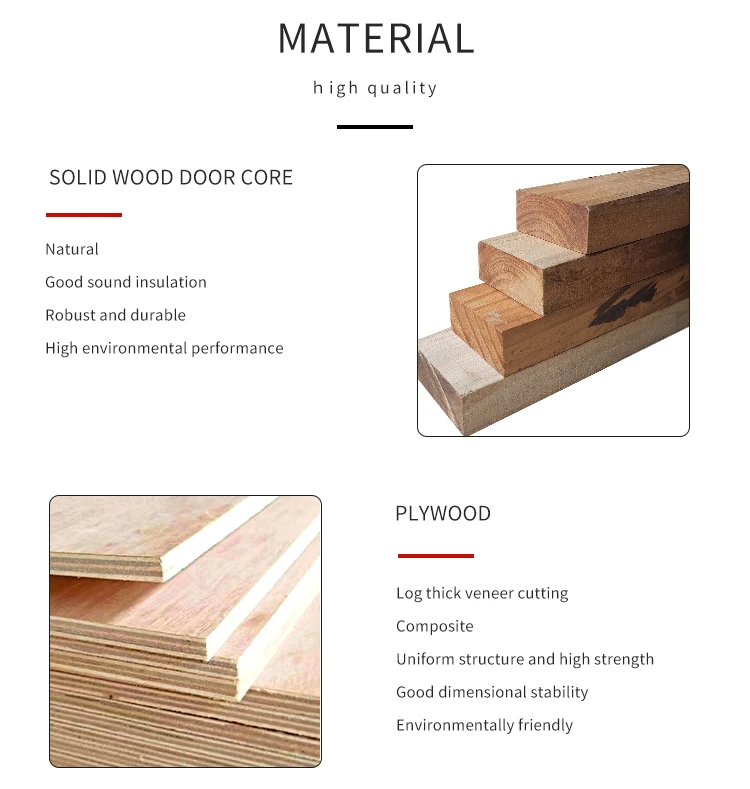 MATERIAL

high quality

SOLID WOOD DOOR CORE

Natural

Good sound insulation

Robust and durable

High environmental performance

PLYWOOD

Log thick veneer cutting

Composite

Uniform structure and high strength

Good dimensional stability

Environmentally friendly